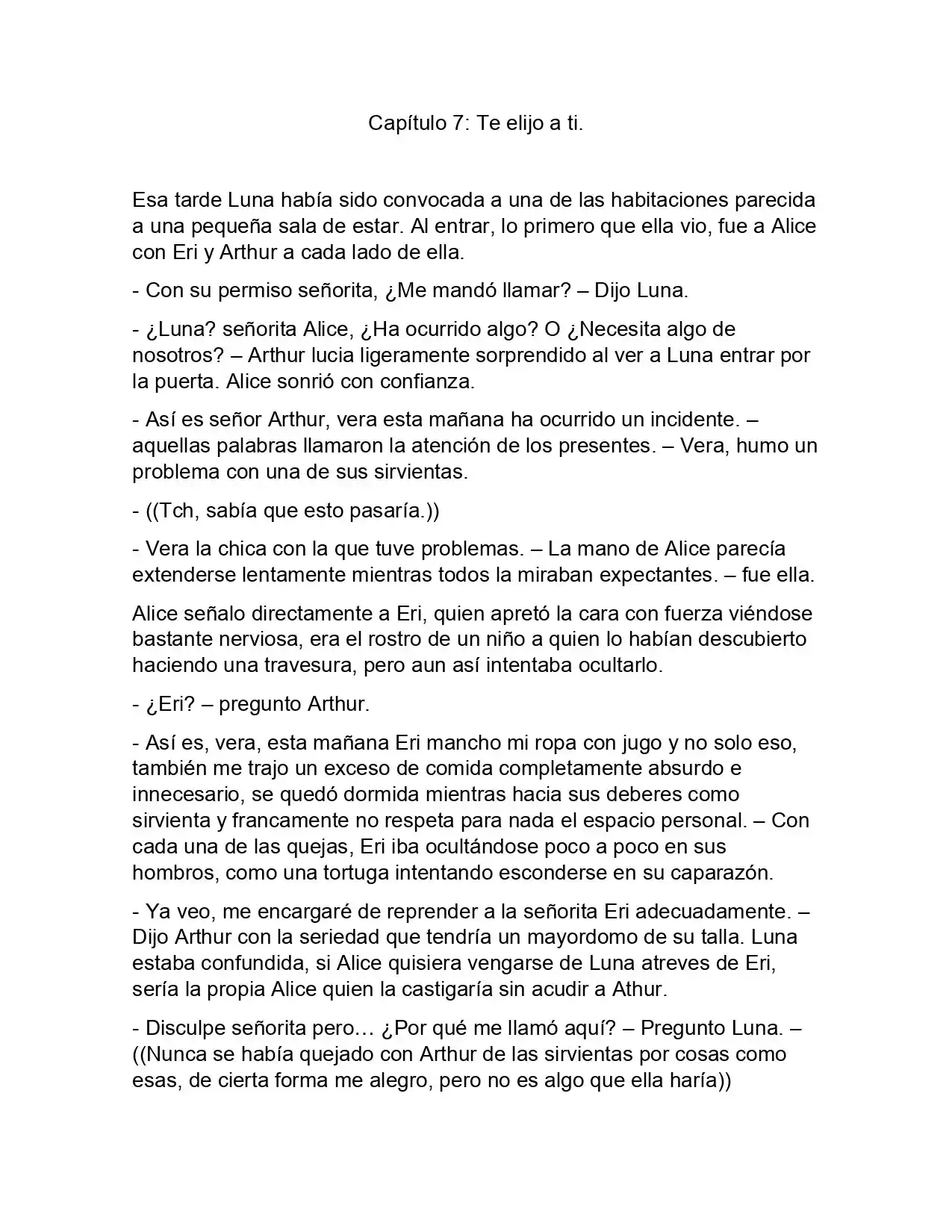 Capítulo 7: Te elijo a ti.

Esa tarde Luna había sido convocada a una de las habitaciones parecida a una pequeña sala de estar. Al entrar, lo primero que ella vio, fue a Alice con Eri y Arthur a cada lado de ella.

- Con su permiso señorita, ¿Me mandó llamar? – Dijo Luna.

- ¿Luna? señorita Alice, ¿Ha ocurrido algo? O ¿Necesita algo de nosotros? – Arthur lucia ligeramente sorprendido al ver a Luna entrar por la puerta. Alice sonrió con confianza.

- Así es señor Arthur, vera esta mañana ha ocurrido un incidente. – aquellas palabras llamaron la atención de los presentes. – Vera, humo un problema con una de sus sirvientas.

- ((Tch, sabía que esto pasaría.))

- Vera la chica con la que tuve problemas. – La mano de Alice parecía extenderse lentamente mientras todos la miraban expectantes. – fue ella.

Alice señalo directamente a Eri, quien apretó la cara con fuerza viéndose bastante nerviosa, era el rostro de un niño a quien lo habían descubierto haciendo una travesura, pero aun así intentaba ocultarlo.

- ¿Eri? – pregunto Arthur.

- Así es, vera, esta mañana Eri mancho mi ropa con jugo y no solo eso, también me trajo un exceso de comida completamente absurdo e innecesario, se quedó dormida mientras hacia sus deberes como sirvienta y francamente no respeta para nada el espacio personal. – Con cada una de las quejas, Eri iba ocultándose poco a poco en sus hombros, como una tortuga intentando esconderse en su caparazón.

- Ya veo, me encargaré de reprender a la señorita Eri adecuadamente. – Dijo Arthur con la seriedad que tendría un mayordomo de su talla. Luna estaba confundida, si Alice quisiera vengarse de Luna atreves de Eri, sería la propia Alice quien la castigaría sin acudir a Athur.

- Disculpe señorita pero… ¿Por qué me llamó aquí? – Pregunto Luna. – ((Nunca se había quejado con Arthur de las sirvientas por cosas como esas, de cierta forma me alegro, pero no es algo que ella haría))